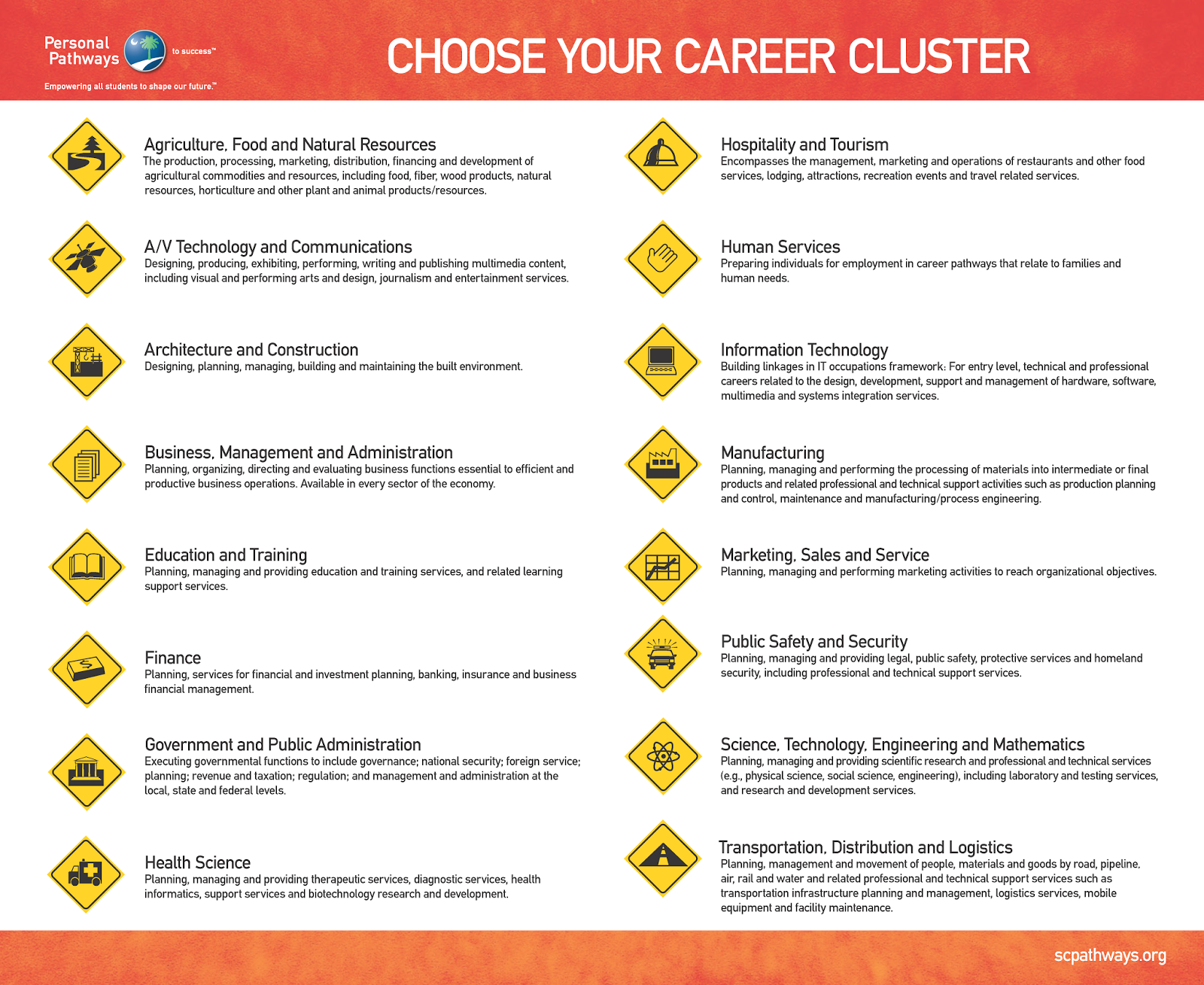 Personal Pathways to success™
Empowering all students to shape our future.™

CHOOSE YOUR CAREER CLUSTER

Agriculture, Food and Natural Resources
The production, processing, marketing, distribution, financing and development of agricultural commodities and resources, including food, fiber, wood products, natural resources, horticulture and other plant and animal products/resources.

A/V Technology and Communications
Designing, producing, exhibiting, performing, writing and publishing multimedia content, including visual and performing arts and design, journalism and entertainment services.

Architecture and Construction
Designing, planning, managing, building and maintaining the built environment.

Business, Management and Administration
Planning, organizing, directing and evaluating business functions essential to efficient and productive business operations. Available in every sector of the economy.

Education and Training
Planning, managing and providing education and training services, and related learning support services.

Finance
Planning, services for financial and investment planning, banking, insurance and business financial management.

Government and Public Administration
Executing governmental functions to include governance; national security; foreign service; planning; revenue and taxation; regulation; and management and administration at the local, state and federal levels.

Health Science
Planning, managing and providing therapeutic services, diagnostic services, health informatics, support services and biotechnology research and development.

Hospitality and Tourism
Encompasses the management, marketing and operations of restaurants and other food services, lodging, attractions, recreation events and travel related services.

Human Services
Preparing individuals for employment in career pathways that relate to families and human needs.

Information Technology
Building linkages in IT occupations framework: For entry level, technical and professional careers related to the design, development, support and management of hardware, software, multimedia and systems integration services.

Manufacturing
Planning, managing and performing the processing of materials into intermediate or final products and related professional and technical support activities such as production planning and control, maintenance and manufacturing/process engineering.

Marketing, Sales and Service
Planning, managing and performing marketing activities to reach organizational objectives.

Public Safety and Security
Planning, managing and providing legal, public safety, protective services and homeland security, including professional and technical support services.

Science, Technology, Engineering and Mathematics
Planning, managing and providing scientific research and professional and technical services (e.g., physical science, social science, engineering), including laboratory and testing services, and research and development services.

Transportation, Distribution and Logistics
Planning, management and movement of people, materials and goods by road, pipeline, air, rail and water and related professional and technical support services such as transportation infrastructure planning and management, logistics services, mobile equipment and facility maintenance.

scpathways.org